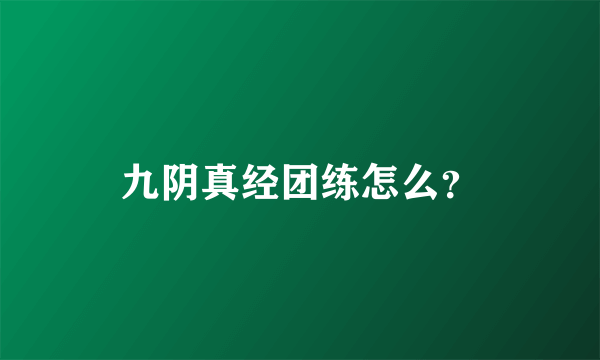 九阴真经团练怎么?